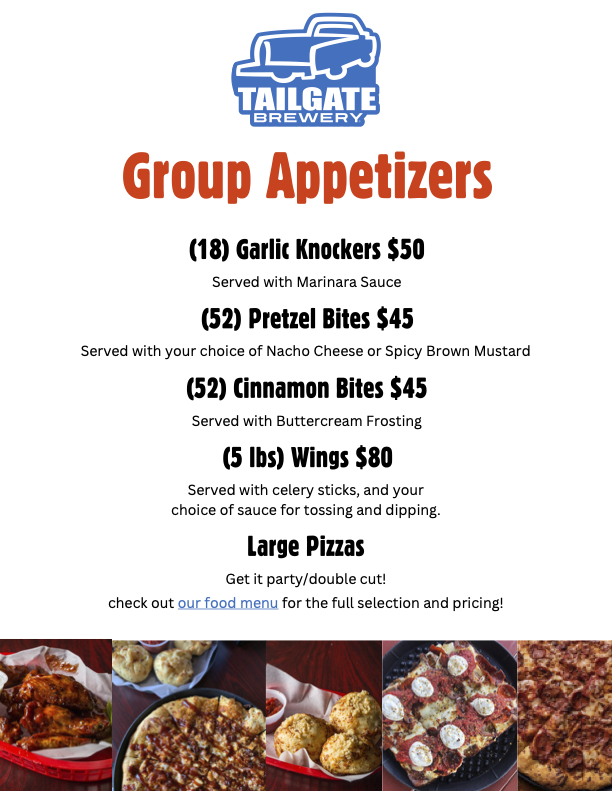 TAILGATE
BREWERY

Group Appetizers

(18) Garlic Knockers $50

Served with Marinara Sauce

(52) Pretzel Bites $45

Served with your choice of Nacho Cheese or Spicy Brown Mustard

(52) Cinnamon Bites $45

Served with Buttercream Frosting

(5 lbs) Wings $80

Served with celery sticks, and your choice of sauce for tossing and dipping.

Large Pizzas

Get it party/double cut!

check out our food menu for the full selection and pricing!